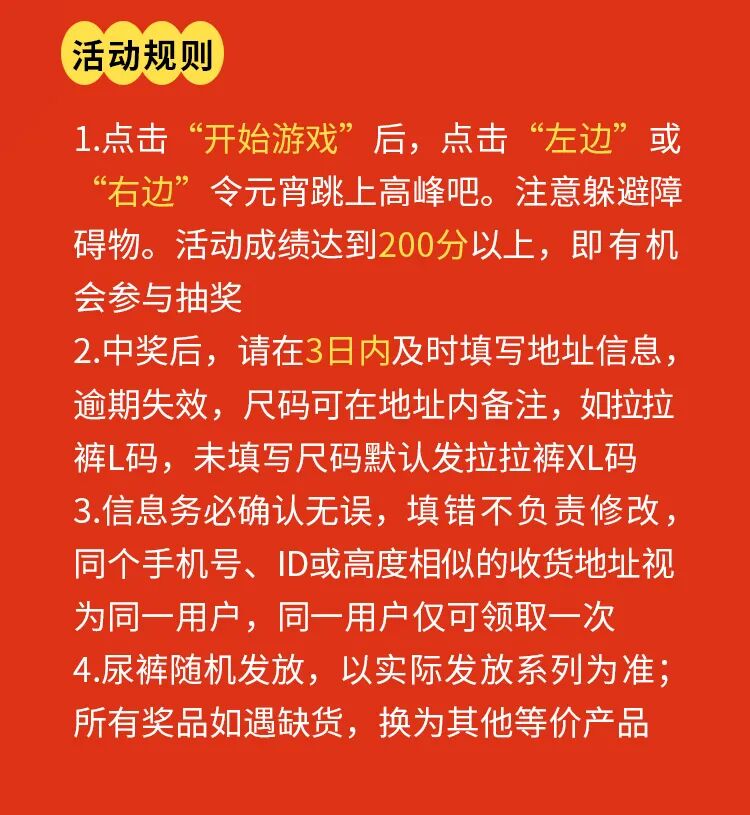 活动规则

1.点击“开始游戏”后，点击“左边”或“右边”令元宵跳上高峰吧。注意躲避障碍物。活动成绩达到200分以上，即有机会参与抽奖

2.中奖后，请在3日内及时填写地址信息，逾期失效，尺码可在地址内备注，如拉拉裤L码，未填写尺码默认发拉拉裤XL码

3.信息务必确认无误，填错不负责修改，同个手机号、ID或高度相似的收货地址视为同一用户，同一用户仅可领取一次

4.尿裤随机发放，以实际发放系列为准；所有奖品如遇缺货，换为其他等价产品